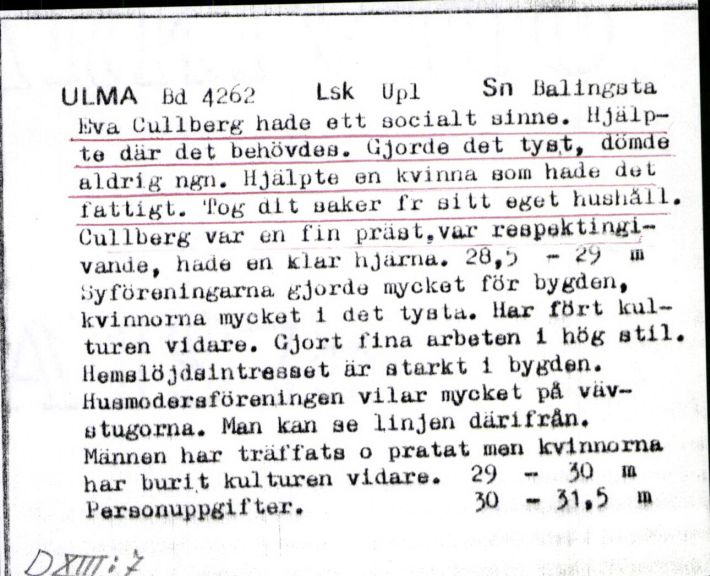 ULMA Bd 4262 Lsk Upl Sn Balingsta
Eva Cullberg hade ett socialt sinne. Hjälpte där det behövdes. Gjorde det tyst, dömde aldrig ngn. Hjälpte en kvinna som hade det fattigt. Tog dit saker fr sitt eget hushåll. Cullberg var en fin präst,var respektingivande, hade en klar hjärna. 28,5 - 29 m
Syföreningarna gjorde mycket för bygden, kvinnorna mycket i det tysta. Har fört kulturen vidare. Gjort fina arbeten i hög stil. Hemslöjdsintresset är starkt i bygden. Husmodersföreningen vilar mycket på vävstugorna. Man kan se linjen därifrån. Männen har träffats o pratat men kvinnorna har burit kulturen vidare. 29 - 30 m
Personuppgifter. 30 - 31,5 m

DXIII:7